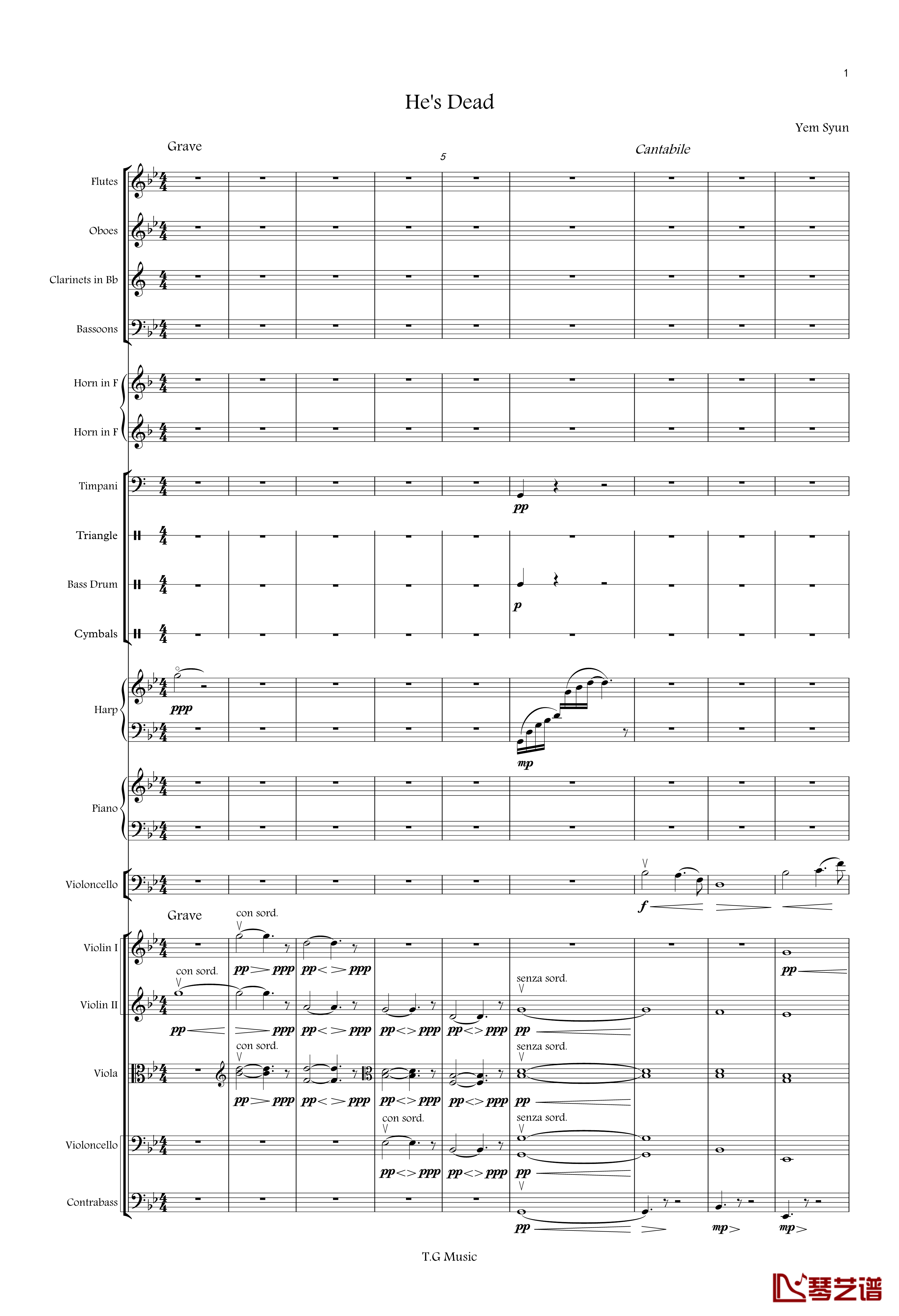 1

He's Dead

Yem Syun

Grave

5

Cantabile

Flutes

Oboes

Clarinets in Bb

Bassoons

Horn in F

Horn in F

Timpani

pp

Triangle

Bass Drum

p

Cymbals

Harp

ppp

mp

Piano

Violoncello

f

Grave

con sord.

Violin I

pp ppp pp ppp

pp

con sord.

senza sord.

Violin II

pp ppp pp ppp pp ppp pp ppp pp

con sord.

senza sord.

Viola

pp ppp pp ppp pp ppp pp ppp pp

con sord.

senza sord.

Violoncello

pp ppp pp ppp pp

Contrabass

pp mp mp

T.G Music

琴艺谱